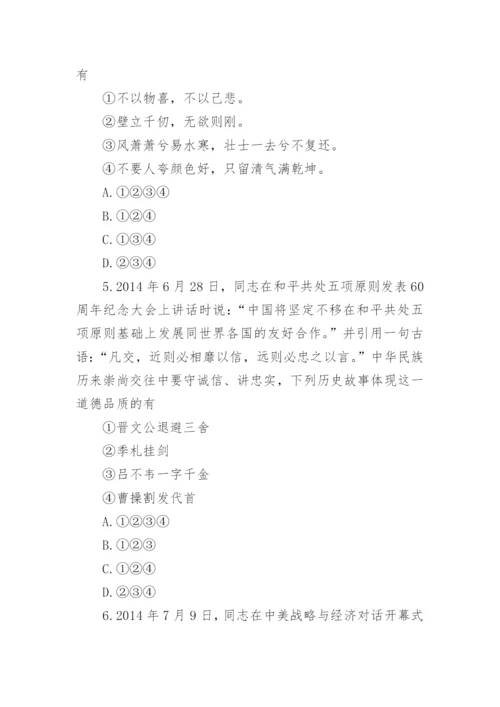 有

①不以物喜，不以己悲。

②壁立千仞，无欲则刚。

③风萧萧兮易水寒，壮士一去兮不复还。

④不要人夸颜色好，只留清气满乾坤。

A.①②③④

B.①②④

C.①③④

D.②③④

5.2014年6月28日，同志在和平共处五项原则发表60周年纪念大会上讲话时说：“中国将坚定不移在和平共处五项原则基础上发展同世界各国的友好合作。”并引用一句古语：“凡交，近则必相靡以信，远则必忠之以言。”中华民族历来崇尚交往中要守诚信、讲忠实，下列历史故事体现这一道德品质的有

①晋文公退避三舍

②季札挂剑

③吕不韦一字千金

④曹操割发代首

A.①②③④

B.①②③

C.①②④

D.②③④

6.2014年7月9日，同志在中美战略与经济对话开幕式